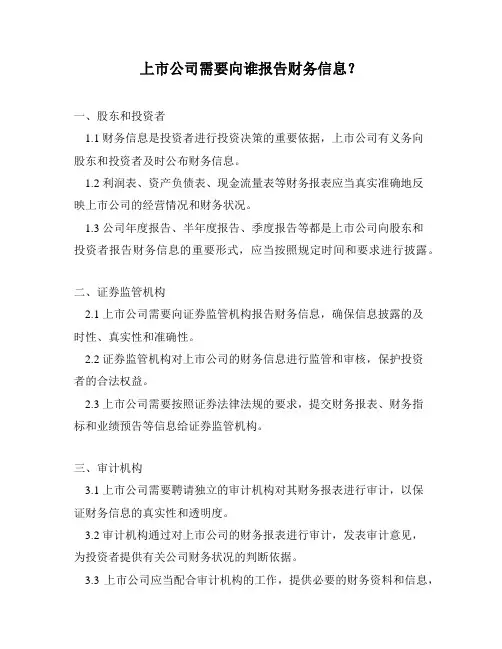 上市公司需要向谁报告财务信息？

一、股东和投资者

1.1 财务信息是投资者进行投资决策的重要依据，上市公司有义务向股东和投资者及时公布财务信息。

1.2 利润表、资产负债表、现金流量表等财务报表应当真实准确地反映上市公司的经营情况和财务状况。

1.3 公司年度报告、半年度报告、季度报告等都是上市公司向股东和投资者报告财务信息的重要形式，应当按照规定时间和要求进行披露。

二、证券监管机构

2.1 上市公司需要向证券监管机构报告财务信息，确保信息披露的及时性、真实性和准确性。

2.2 证券监管机构对上市公司的财务信息进行监管和审核，保护投资者的合法权益。

2.3 上市公司需要按照证券法律法规的要求，提交财务报表、财务指标和业绩预告等信息给证券监管机构。

三、审计机构

3.1 上市公司需要聘请独立的审计机构对其财务报表进行审计，以保证财务信息的真实性和透明度。

3.2 审计机构通过对上市公司的财务报表进行审计，发表审计意见，为投资者提供有关公司财务状况的判断依据。

3.3 上市公司应当配合审计机构的工作，提供必要的财务资料和信息，